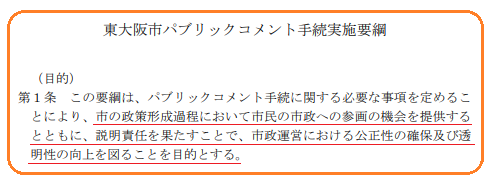 東大阪市パブリックコメント手続実施要綱

（目的）
第１条　この要綱は、パブリックコメント手続に関する必要な事項を定めることにより、市の政策形成過程において市民の市政への参画の機会を提供するとともに、説明責任を果たすことで、市政運営における公正性の確保及び透明性の向上を図ることを目的とする。